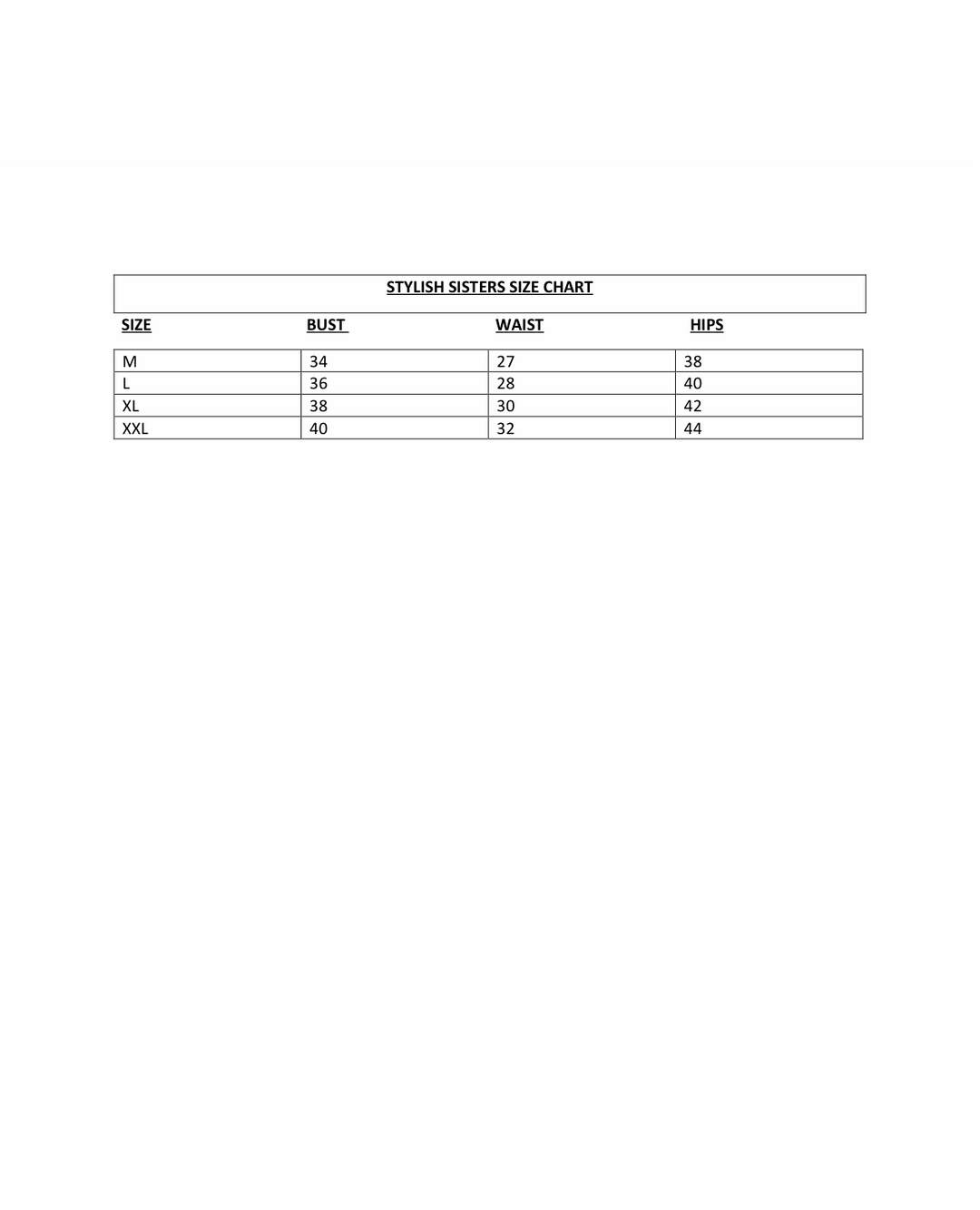 STYLISH SISTERS SIZE CHART

| SIZE | BUST | WAIST | HIPS |
|---|---|---|---|
| M | 34 | 27 | 38 |
| L | 36 | 28 | 40 |
| XL | 38 | 30 | 42 |
| XXL | 40 | 32 | 44 |